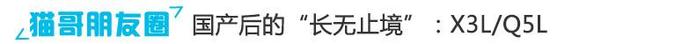 猫哥朋友圈 国产后的“长无止境”：X3L/Q5L